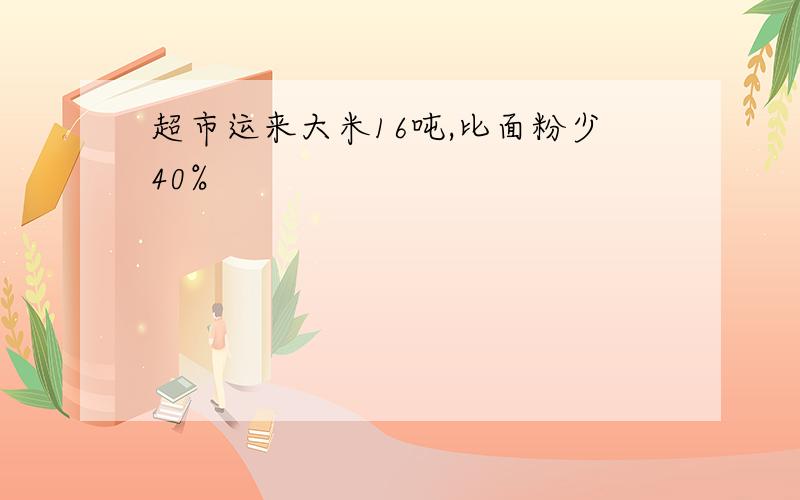 超市运来大米16吨,比面粉少40%